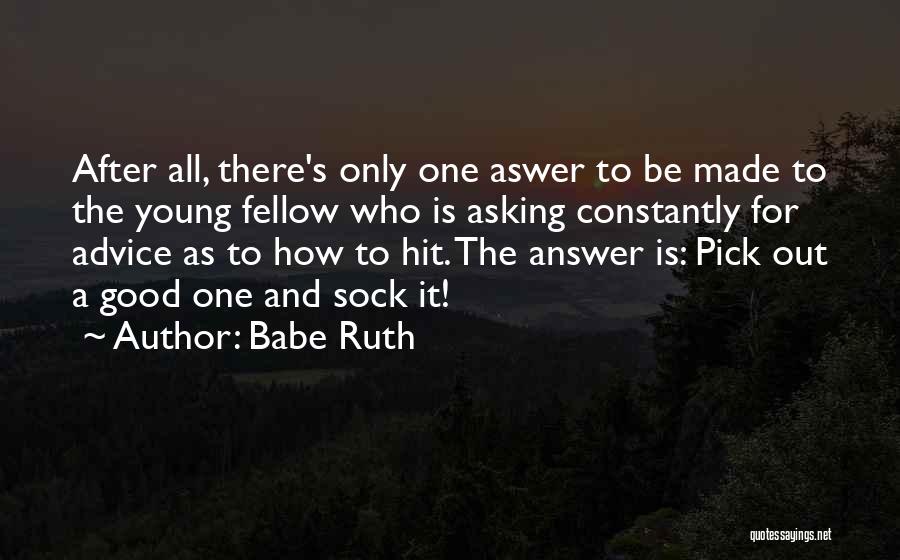 After all, there's only one aswer to be made to the young fellow who is asking constantly for advice as to how to hit. The answer is: Pick out a good one and sock it!

~ Author: Babe Ruth

quotessayings.net